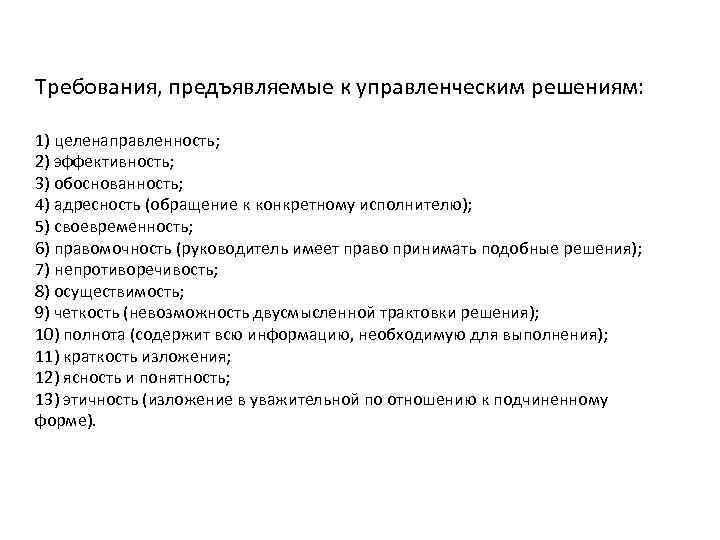 Требования, предъявляемые к управленческим решениям:

1) целенаправленность;
2) эффективность;
3) обоснованность;
4) адресность (обращение к конкретному исполнителю);
5) своевременность;
6) правомочность (руководитель имеет право принимать подобные решения);
7) непротиворечивость;
8) осуществимость;
9) четкость (невозможность двусмысленной трактовки решения);
10) полнота (содержит всю информацию, необходимую для выполнения);
11) краткость изложения;
12) ясность и понятность;
13) этичность (изложение в уважительной по отношению к подчиненному форме).